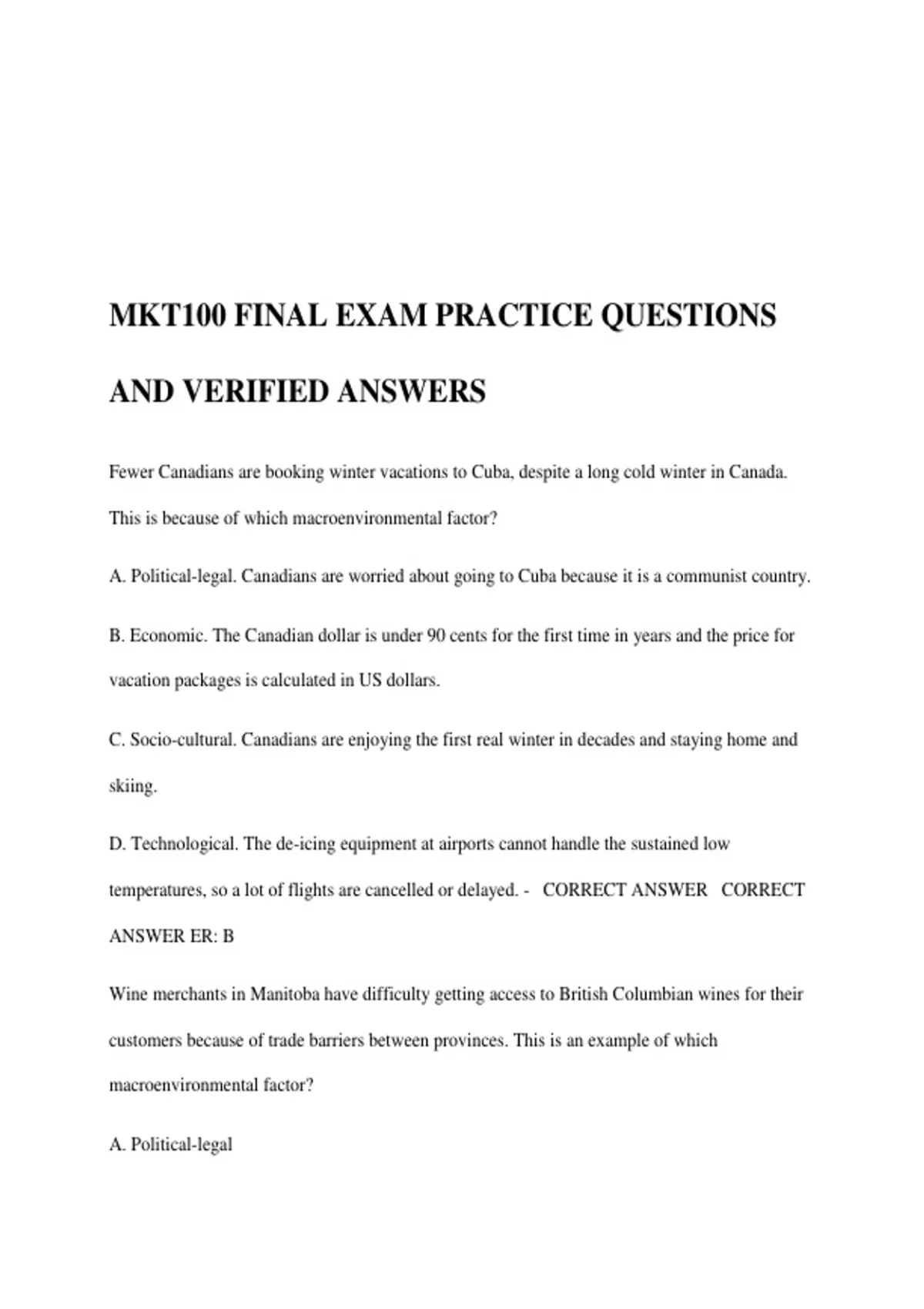 MKT100 FINAL EXAM PRACTICE QUESTIONS AND VERIFIED ANSWERS

Fewer Canadians are booking winter vacations to Cuba, despite a long cold winter in Canada. This is because of which macroenvironmental factor?

A. Political-legal. Canadians are worried about going to Cuba because it is a communist country.

B. Economic. The Canadian dollar is under 90 cents for the first time in years and the price for vacation packages is calculated in US dollars.

C. Socio-cultural. Canadians are enjoying the first real winter in decades and staying home and skiing.

D. Technological. The de-icing equipment at airports cannot handle the sustained low temperatures, so a lot of flights are cancelled or delayed. - CORRECT ANSWER CORRECT ANSWER ER: B

Wine merchants in Manitoba have difficulty getting access to British Columbian wines for their customers because of trade barriers between provinces. This is an example of which macroenvironmental factor?

A. Political-legal